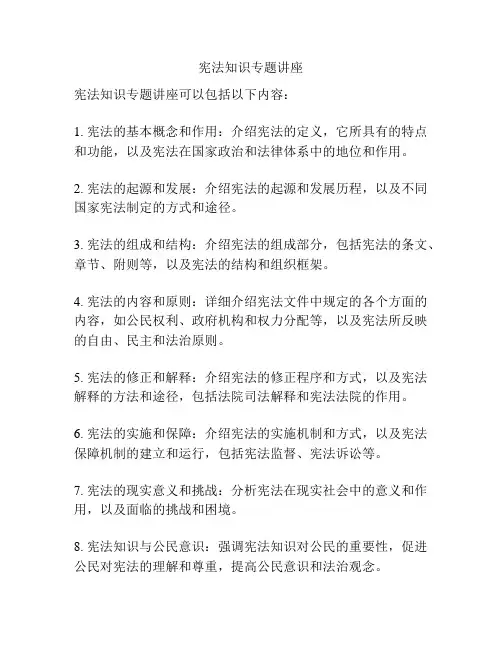 宪法知识专题讲座

宪法知识专题讲座可以包括以下内容：

1. 宪法的基本概念和作用：介绍宪法的定义，它所具有的特点和功能，以及宪法在国家政治和法律体系中的地位和作用。

2. 宪法的起源和发展：介绍宪法的起源和发展历程，以及不同国家宪法制定的方式和途径。

3. 宪法的组成和结构：介绍宪法的组成部分，包括宪法的条文、章节、附则等，以及宪法的结构和组织框架。

4. 宪法的内容和原则：详细介绍宪法文件中规定的各个方面的内容，如公民权利、政府机构和权力分配等，以及宪法所反映的自由、民主和法治原则。

5. 宪法的修正和解释：介绍宪法的修正程序和方式，以及宪法解释的方法和途径，包括法院司法解释和宪法法院的作用。

6. 宪法的实施和保障：介绍宪法的实施机制和方式，以及宪法保障机制的建立和运行，包括宪法监督、宪法诉讼等。

7. 宪法的现实意义和挑战：分析宪法在现实社会中的意义和作用，以及面临的挑战和困境。

8. 宪法知识与公民意识：强调宪法知识对公民的重要性，促进公民对宪法的理解和尊重，提高公民意识和法治观念。